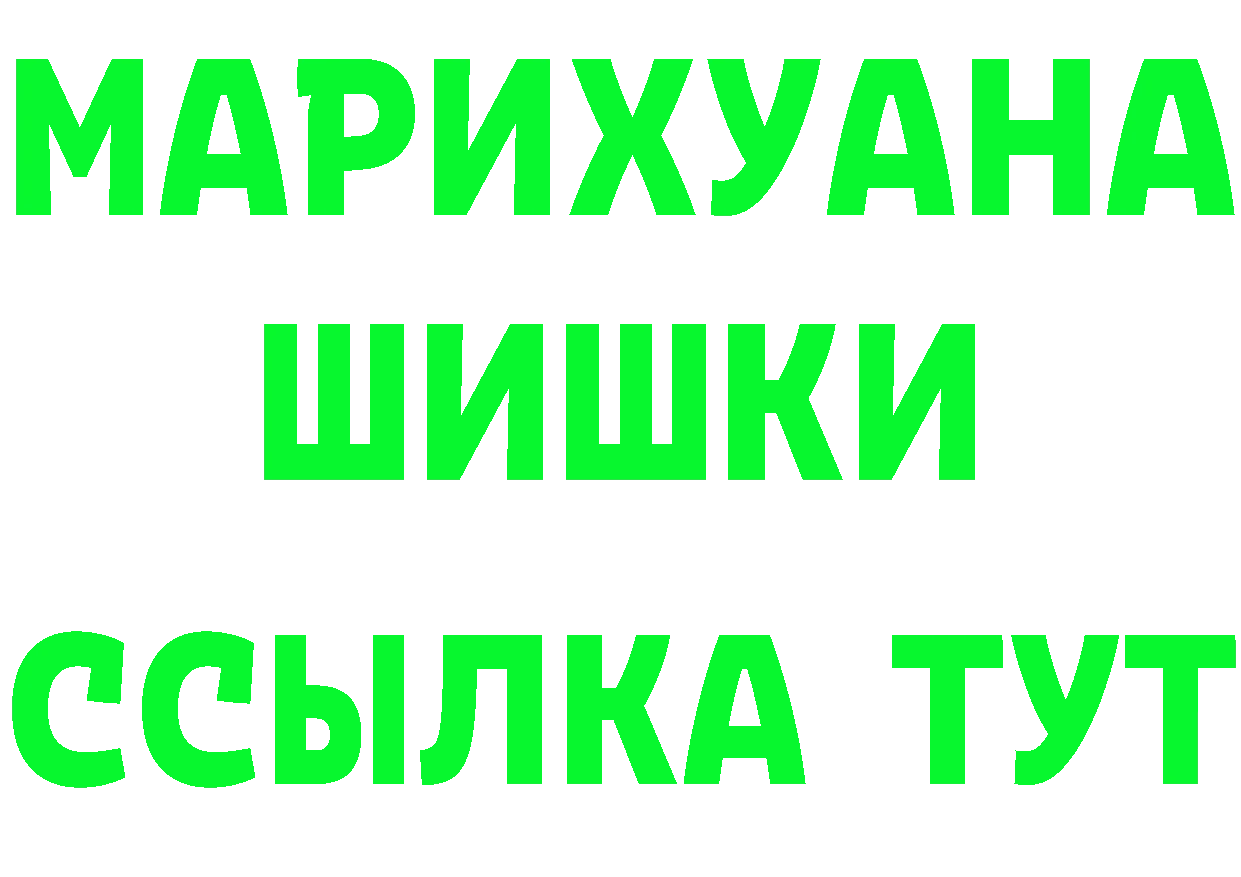 МАРИХУАНА
ШИШКИ
ССЫЛКА ТУТ